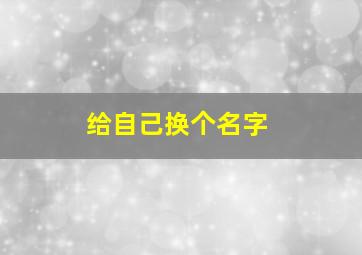 给自己换个名字